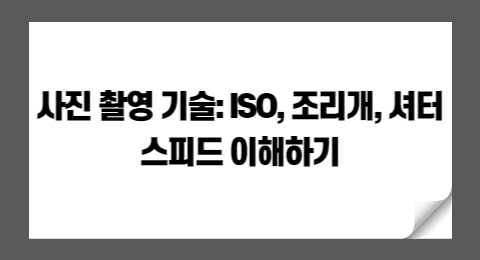 사진 촬영 기술: ISO, 조리개, 셔터 스피드 이해하기